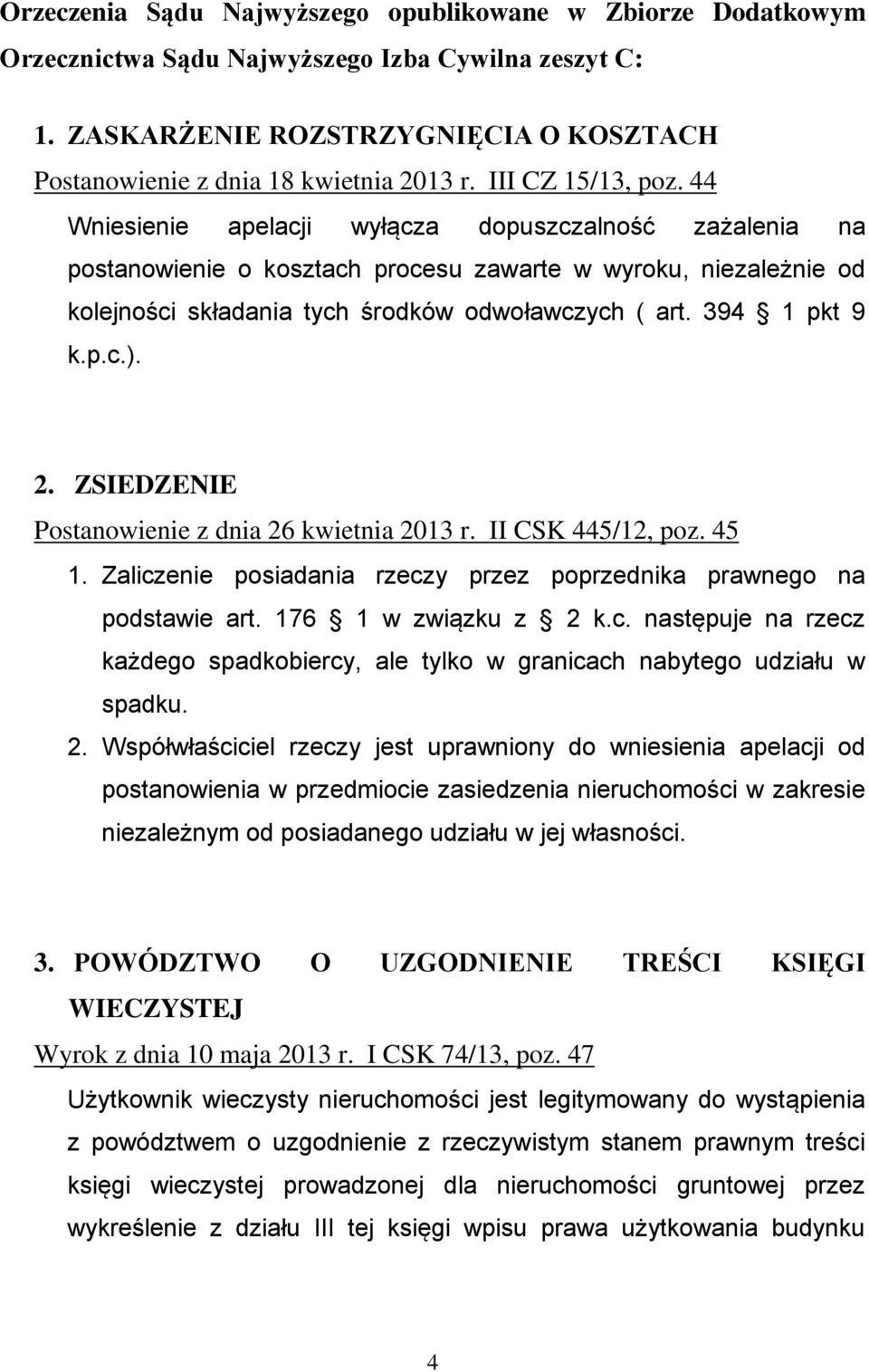 Orzeczenia Sądu Najwyższego opublikowane w Zbiorze Dodatkowym Orzecznictwa Sądu Najwyższego Izba Cywilna zeszyt C:

1. ZASKARŻENIE ROZSTRZYGNIĘCIA O KOSZTACH
Postanowienie z dnia 18 kwietnia 2013 r. III CZ 15/13, poz. 44
Wniesienie apelacji wyłącza dopuszczalność zażalenia na postanowienie o kosztach procesu zawarte w wyroku, niezależnie od kolejności składania tych środków odwoławczych ( art. 394 1 pkt 9 k.p.c.).

2. ZSIEDZENIE
Postanowienie z dnia 26 kwietnia 2013 r. II CSK 445/12, poz. 45
1. Zaliczenie posiadania rzeczy przez poprzednika prawnego na podstawie art. 176 1 w związku z 2 k.c. następuje na rzecz każdego spadkobiercy, ale tylko w granicach nabytego udziału w spadku.
2. Współwłaściciel rzeczy jest uprawniony do wniesienia apelacji od postanowienia w przedmiocie zasiedzenia nieruchomości w zakresie niezależnym od posiadanego udziału w jej własności.

3. POWÓDZTWO O UZGODNIENIE TREŚCI KSIĘGI WIECZYSTEJ
Wyrok z dnia 10 maja 2013 r. I CSK 74/13, poz. 47
Użytkownik wieczysty nieruchomości jest legitymowany do wystąpienia z powództwem o uzgodnienie z rzeczywistym stanem prawnym treści księgi wieczystej prowadzonej dla nieruchomości gruntowej przez wykreślenie z działu III tej księgi wpisu prawa użytkowania budynku

4